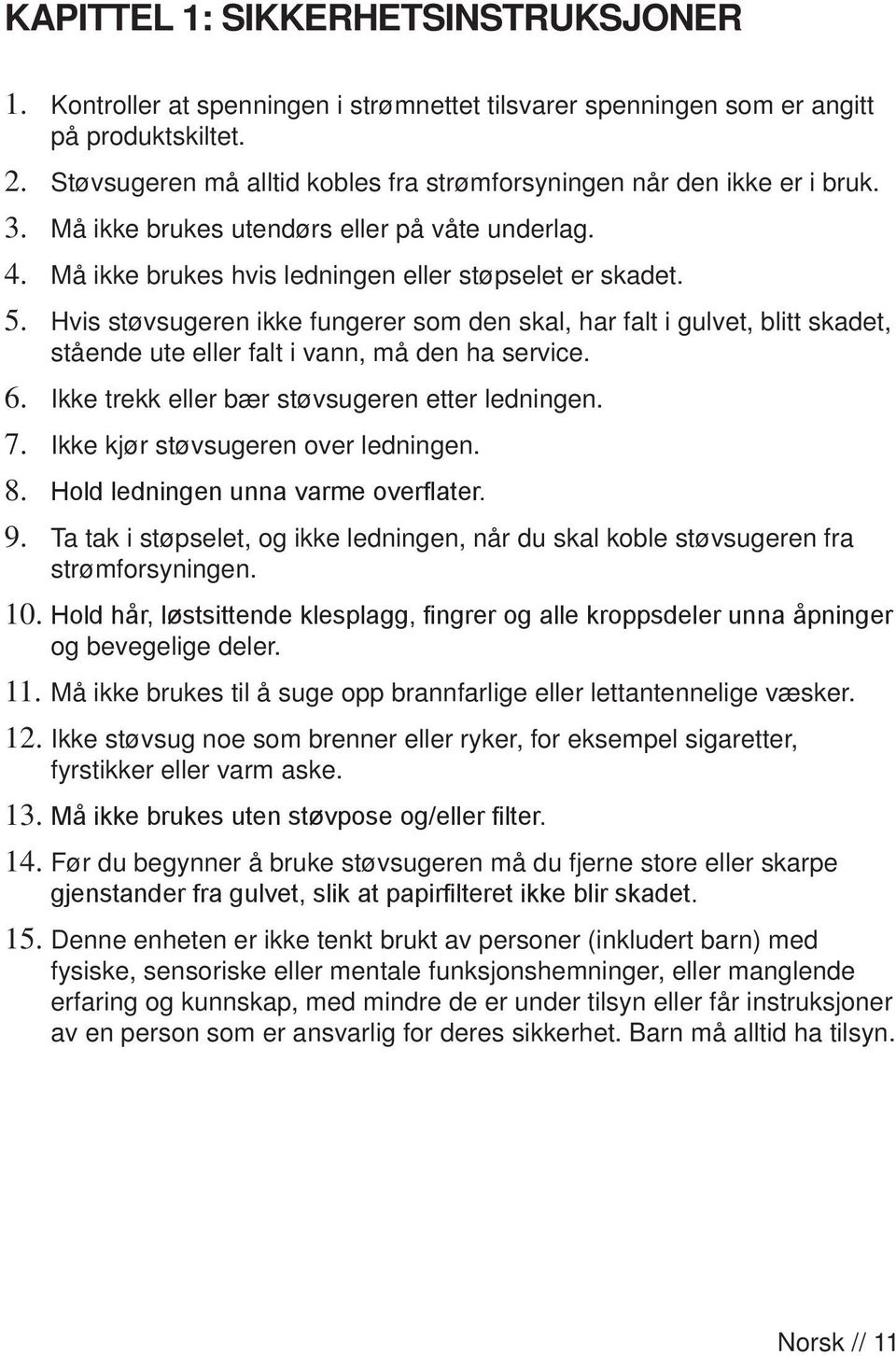 KAPITTEL 1: SIKKERHETSINSTRUKSJONER

1. Kontroller at spenningen i strømnettet tilsvarer spenningen som er angitt på produktskiltet.

2. Støvsugeren må alltid kobles fra strømforsyningen når den ikke er i bruk.

3. Må ikke brukes utendørs eller på våte underlag.

4. Må ikke brukes hvis ledningen eller støpselet er skadet.

5. Hvis støvsugeren ikke fungerer som den skal, har falt i gulvet, blitt skadet, stående ute eller falt i vann, må den ha service.

6. Ikke trekk eller bær støvsugeren etter ledningen.

7. Ikke kjør støvsugeren over ledningen.

8. Hold ledningen unna varme overflater.

9. Ta tak i støpselet, og ikke ledningen, når du skal koble støvsugeren fra strømforsyningen.

10. Hold hår, løstsittende klesplagg, fingrer og alle kroppsdeler unna åpninger og bevegelige deler.

11. Må ikke brukes til å suge opp brannfarlige eller lettantennelige væsker.

12. Ikke støvsug noe som brenner eller ryker, for eksempel sigaretter, fyrstikker eller varm aske.

13. Må ikke brukes uten støvpose og/eller filter.

14. Før du begynner å bruke støvsugeren må du fjerne store eller skarpe gjenstander fra gulvet, slik at papirfilteret ikke blir skadet.

15. Denne enheten er ikke tenkt brukt av personer (inkludert barn) med fysiske, sensoriske eller mentale funksjonshemninger, eller manglende erfaring og kunnskap, med mindre de er under tilsyn eller får instruksjoner av en person som er ansvarlig for deres sikkerhet. Barn må alltid ha tilsyn.

Norsk // 11